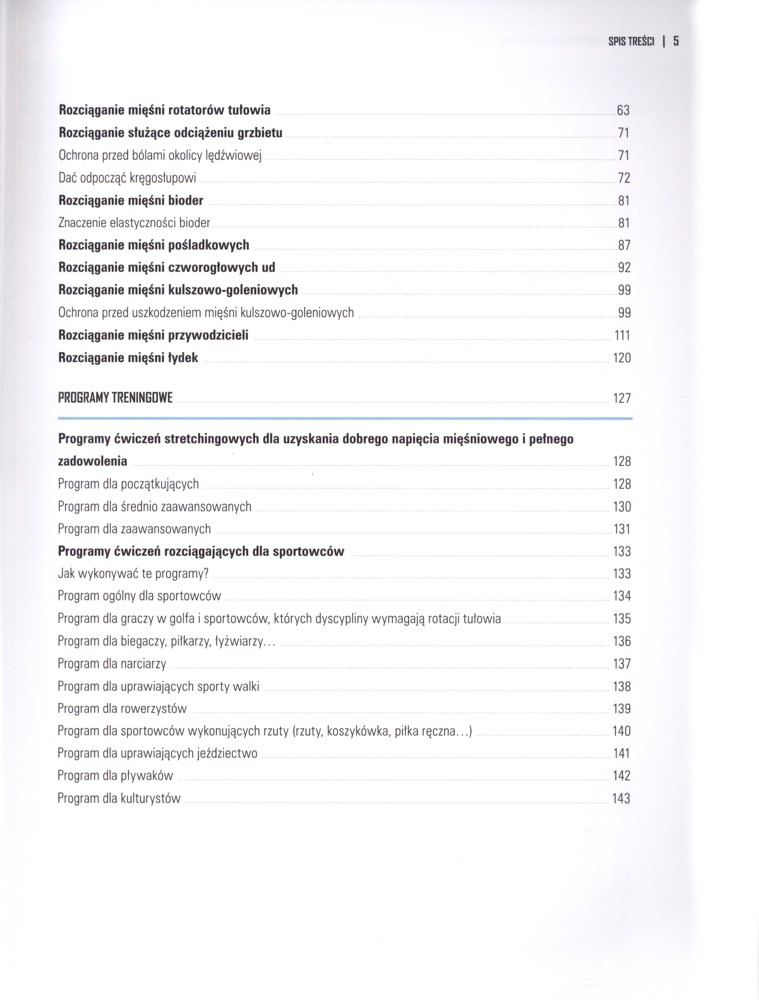 SPIS TREŚCI | 5

Rozciąganie mięśni rotatorów tułowia 63
Rozciąganie służące odciążeniu grzbietu 71
Ochrona przed bólami okolicy lędźwiowej 71
Dać odpocząć kręgosłupowi 72
Rozciąganie mięśni bioder 81
Znaczenie elastyczności bioder 81
Rozciąganie mięśni pośladkowych 87
Rozciąganie mięśni czworogłowych ud 92
Rozciąganie mięśni kulszowo-goleniowych 99
Ochrona przed uszkodzeniem mięśni kulszowo-goleniowych 99
Rozciąganie mięśni przywodzicieli 111
Rozciąganie mięśni łydek 120

PROGRAMY TRENINGOWE 127

Programy ćwiczeń stretchingowych dla uzyskania dobrego napięcia mięśniowego i pełnego zadowolenia 128
Program dla początkujących 128
Program dla średnio zaawansowanych 130
Program dla zaawansowanych 131
Programy ćwiczeń rozciągających dla sportowców 133
Jak wykonywać te programy? 133
Program ogólny dla sportowców 134
Program dla graczy w golfa i sportowców, których dyscypliny wymagają rotacji tułowia 135
Program dla biegaczy, piłkarzy, łyżwiarzy... 136
Program dla narciarzy 137
Program dla uprawiających sporty walki 138
Program dla rowerzystów 139
Program dla sportowców wykonujących rzuty (rzuty, koszykówka, piłka ręczna...) 140
Program dla uprawiających jeździectwo 141
Program dla pływaków 142
Program dla kulturystów 143